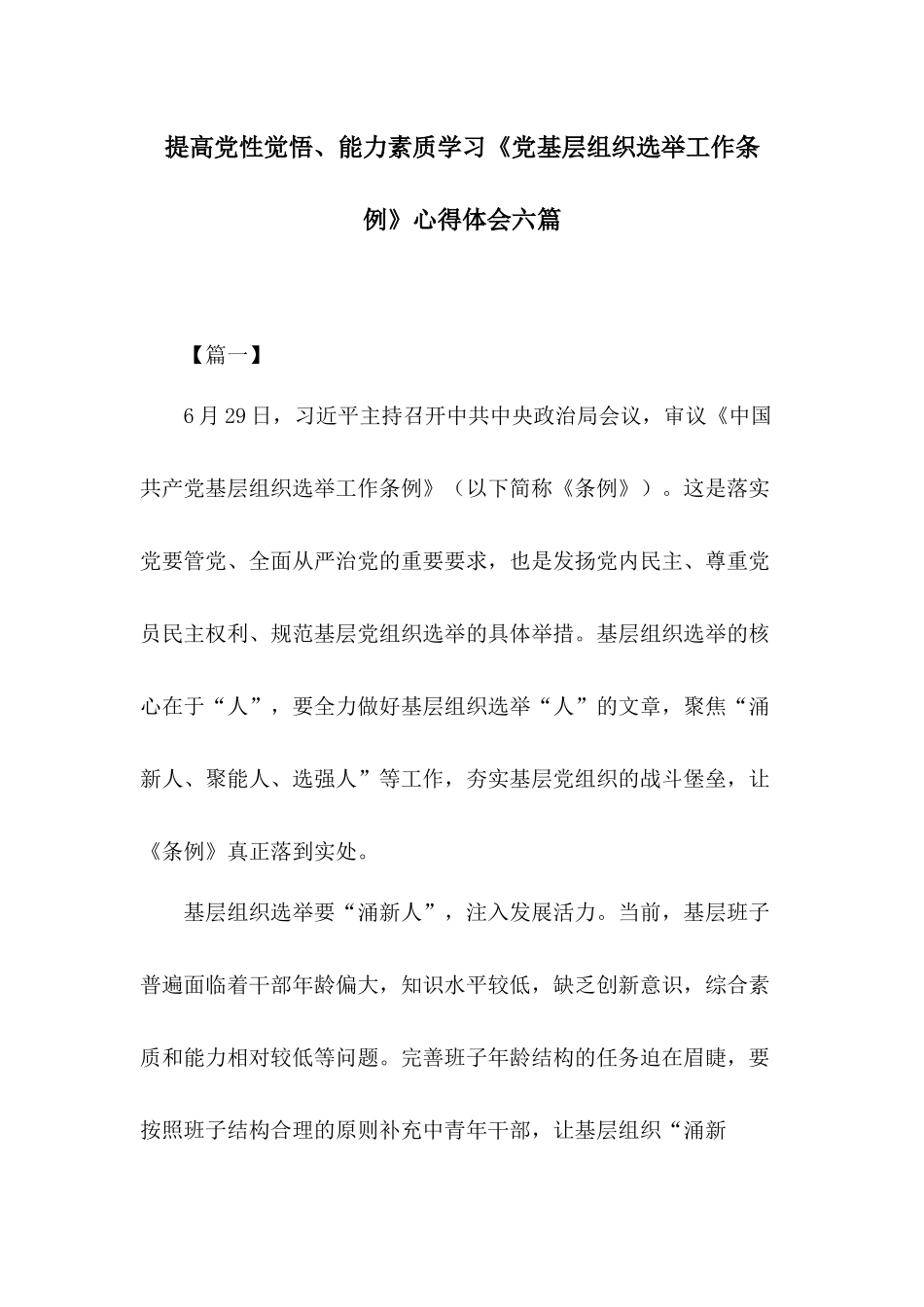 提高党性觉悟、能力素质学习《党基层组织选举工作条例》心得体会六篇

【篇一】

6月29日，习近平主持召开中共中央政治局会议，审议《中国共产党基层组织选举工作条例》（以下简称《条例》）。这是落实党要管党、全面从严治党的重要要求，也是发扬党内民主、尊重党员民主权利、规范基层党组织选举的具体举措。基层组织选举的核心在于“人”，要全力做好基层组织选举“人”的文章，聚焦“涌新人、聚能人、选强人”等工作，夯实基层党组织的战斗堡垒，让《条例》真正落到实处。

基层组织选举要“涌新人”，注入发展活力。当前，基层班子普遍面临着干部年龄偏大，知识水平较低，缺乏创新意识，综合素质和能力相对较低等问题。完善班子年龄结构的任务迫在眉睫，要按照班子结构合理的原则补充中青年干部，让基层组织“涌新